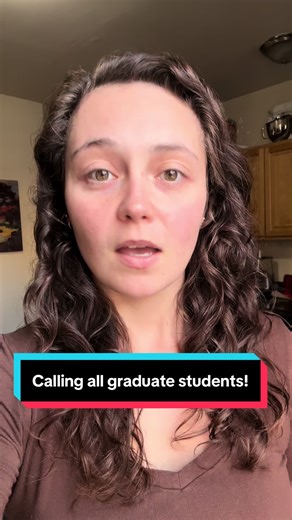 Calling all graduate students!